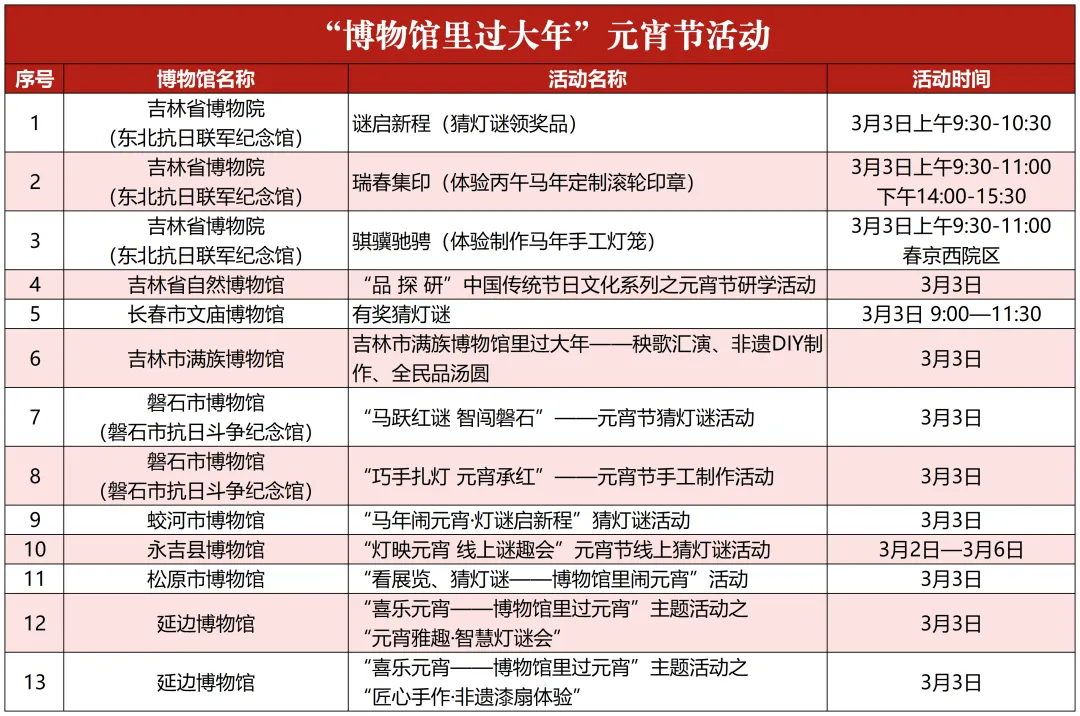 “博物馆里过大年”元宵节活动

| 序号 | 博物馆名称 | 活动名称 | 活动时间 |
|---|---|---|---|
| 1 | 吉林省博物院（东北抗日联军纪念馆） | 谜启新程（猜灯谜领奖品） | 3月3日上午9:30-10:30 |
| 2 | 吉林省博物院（东北抗日联军纪念馆） | 瑞春集印（体验丙午马年定制滚轮印章） | 3月3日上午9:30-11:00 下午14:00-15:30 |
| 3 | 吉林省博物院（东北抗日联军纪念馆） | 骐骥驰骋（体验制作马年手工灯笼） | 3月3日上午9:30-11:00 春京西院区 |
| 4 | 吉林省自然博物馆 | “品 探 研”中国传统节日文化系列之元宵节研学活动 | 3月3日 |
| 5 | 长春市文庙博物馆 | 有奖猜灯谜 | 3月3日 9:00—11:30 |
| 6 | 吉林市满族博物馆 | 吉林市满族博物馆里过大年——秧歌汇演、非遗DIY制作、全民品汤圆 | 3月3日 |
| 7 | 磐石市博物馆（磐石市抗日斗争纪念馆） | “马跃红谜 智闯磐石”——元宵节猜灯谜活动 | 3月3日 |
| 8 | 磐石市博物馆（磐石市抗日斗争纪念馆） | “巧手扎灯 元宵承红”——元宵节手工制作活动 | 3月3日 |
| 9 | 蛟河市博物馆 | “马年闹元宵·灯谜启新程”猜灯谜活动 | 3月3日 |
| 10 | 永吉县博物馆 | “灯映元宵 线上谜趣会”元宵节线上猜灯谜活动 | 3月2日—3月6日 |
| 11 | 松原市博物馆 | “看展览、猜灯谜——博物馆里闹元宵”活动 | 3月3日 |
| 12 | 延边博物馆 | “喜乐元宵——博物馆里过元宵”主题活动之“元宵雅趣·智慧灯谜会” | 3月3日 |
| 13 | 延边博物馆 | “喜乐元宵——博物馆里过元宵”主题活动之“匠心手作·非遗漆扇体验” | 3月3日 |